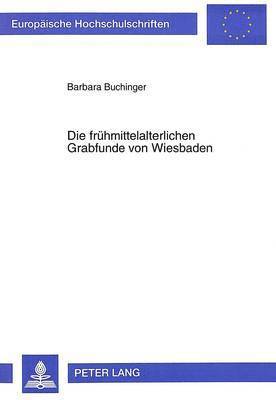 Europäische Hochschulschriften

Barbara Buchinger

Die frühmittelalterlichen Grabfunde von Wiesbaden

PETER LANG